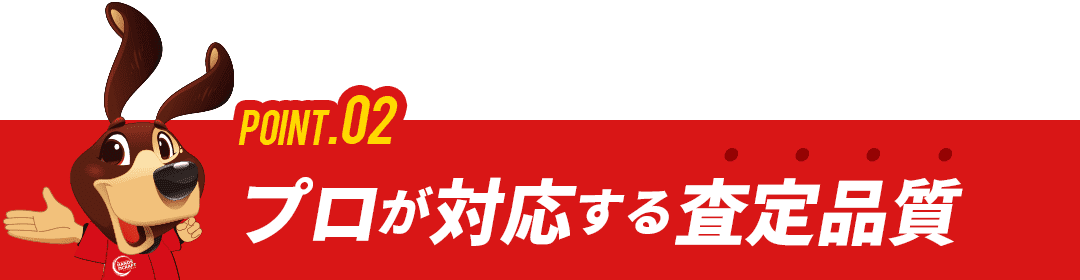 POINT.02
プロが対応する査定品質